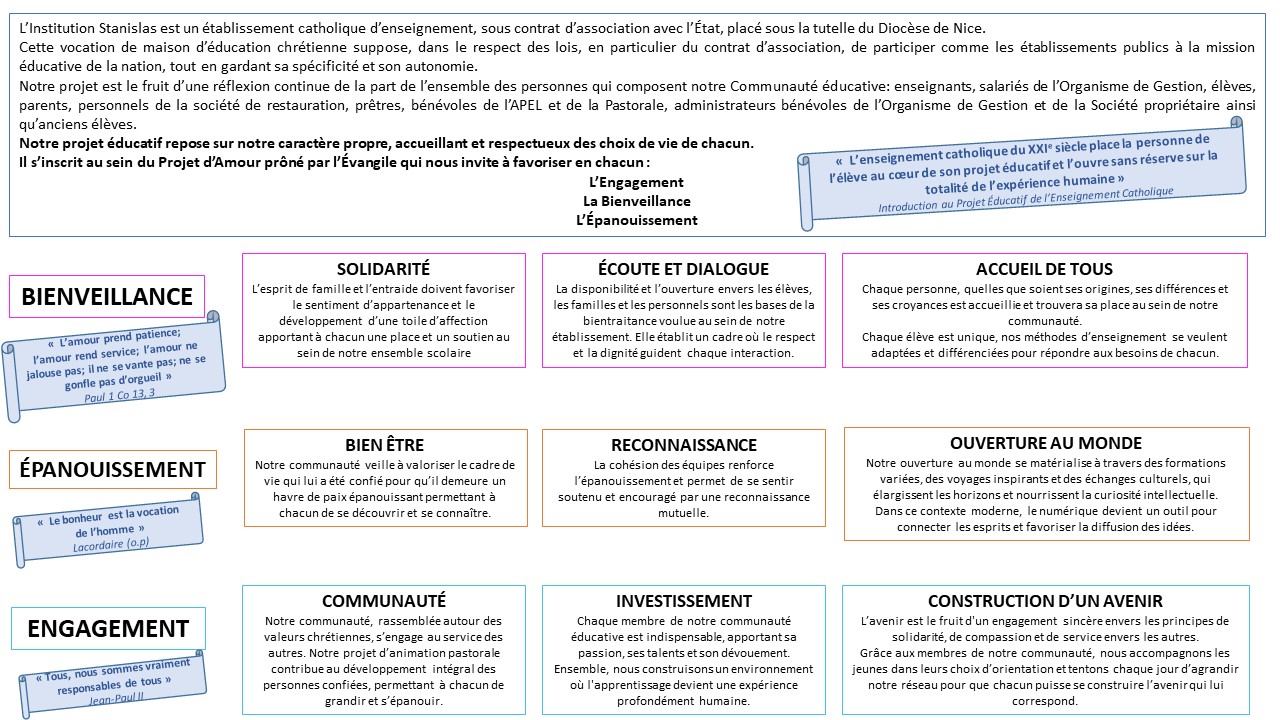 L'Institution Stanislas est un établissement catholique d'enseignement, sous contrat d'association avec l'État, placé sous la tutelle du Diocèse de Nice.
Cette vocation de maison d'éducation chrétienne suppose, dans le respect des lois, en particulier du contrat d'association, de participer comme les établissements publics à la mission éducative de la nation, tout en gardant sa spécificité et son autonomie.
Notre projet est le fruit d'une réflexion continue de la part de l'ensemble des personnes qui composent notre Communauté éducative: enseignants, salariés de l'Organisme de Gestion, élèves, parents, personnels de la société de restauration, prêtres, bénévoles de l'APEL et de la Pastorale, administrateurs bénévoles de l'Organisme de Gestion et de la Société propriétaire ainsi qu'anciens élèves.
Notre projet éducatif repose sur notre caractère propre, accueillant et respectueux des choix de vie de chacun.
Il s'inscrit au sein du Projet d'Amour prôné par l'Évangile qui nous invite à favoriser en chacun :

L'Engagement
La Bienveillance
L'Épanouissement

« L'enseignement catholique du XXIe siècle place la personne de l'élève au cœur de son projet éducatif et l'ouvre sans réserve sur la totalité de l'expérience humaine »
Introduction au Projet Éducatif de l'Enseignement Catholique

BIENVEILLANCE

« L'amour prend patience; l'amour rend service; l'amour ne jalouse pas; il ne se vante pas; ne se gonfle pas d'orgueil »
Paul 1 Co 13, 3

SOLIDARITÉ
L'esprit de famille et l'entraide doivent favoriser le sentiment d'appartenance et le développement d'une toile d'affection apportant à chacun une place et un soutien au sein de notre ensemble scolaire

ÉCOUTE ET DIALOGUE
La disponibilité et l'ouverture envers les élèves, les familles et les personnels sont les bases de la bientraitance voulue au sein de notre établissement. Elle établit un cadre où le respect et la dignité guident chaque interaction.

ACCUEIL DE TOUS
Chaque personne, quelles que soient ses origines, ses différences et ses croyances est accueillie et trouvera sa place au sein de notre communauté.
Chaque élève est unique, nos méthodes d'enseignement se veulent adaptées et différenciées pour répondre aux besoins de chacun.

ÉPANOUISSEMENT

« Le bonheur est la vocation de l'homme »
Lacordaire (o.p)

BIEN ÊTRE
Notre communauté veille à valoriser le cadre de vie qui lui a été confié pour qu'il demeure un havre de paix épanouissant permettant à chacun de se découvrir et se connaître.

RECONNAISSANCE
La cohésion des équipes renforce l'épanouissement et permet de se sentir soutenu et encouragé par une reconnaissance mutuelle.

OUVERTURE AU MONDE
Notre ouverture au monde se matérialise à travers des formations variées, des voyages inspirants et des échanges culturels, qui élargissent les horizons et nourrissent la curiosité intellectuelle. Dans ce contexte moderne, le numérique devient un outil pour connecter les esprits et favoriser la diffusion des idées.

ENGAGEMENT

« Tous, nous sommes vraiment responsables de tous »
Jean-Paul II

COMMUNAUTÉ
Notre communauté, rassemblée autour des valeurs chrétiennes, s'engage au service des autres. Notre projet d'animation pastorale contribue au développement intégral des personnes confiées, permettant à chacun de grandir et s'épanouir.

INVESTISSEMENT
Chaque membre de notre communauté éducative est indispensable, apportant sa passion, ses talents et son dévouement. Ensemble, nous construisons un environnement où l'apprentissage devient une expérience profondément humaine.

CONSTRUCTION D'UN AVENIR
L'avenir est le fruit d'un engagement sincère envers les principes de solidarité, de compassion et de service envers les autres.
Grâce aux membres de notre communauté, nous accompagnons les jeunes dans leurs choix d'orientation et tentons chaque jour d'agrandir notre réseau pour que chacun puisse se construire l'avenir qui lui correspond.